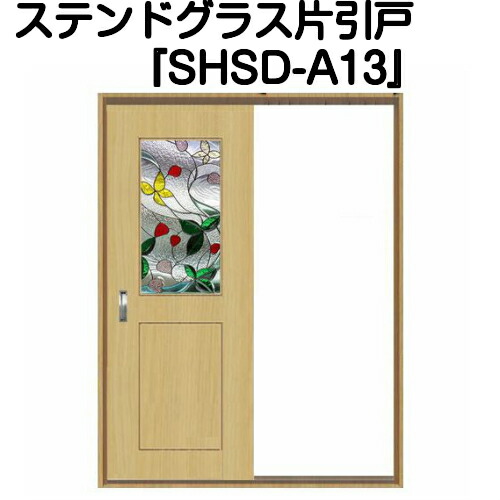 ステンドグラス片引戸
「SHSD-A13」